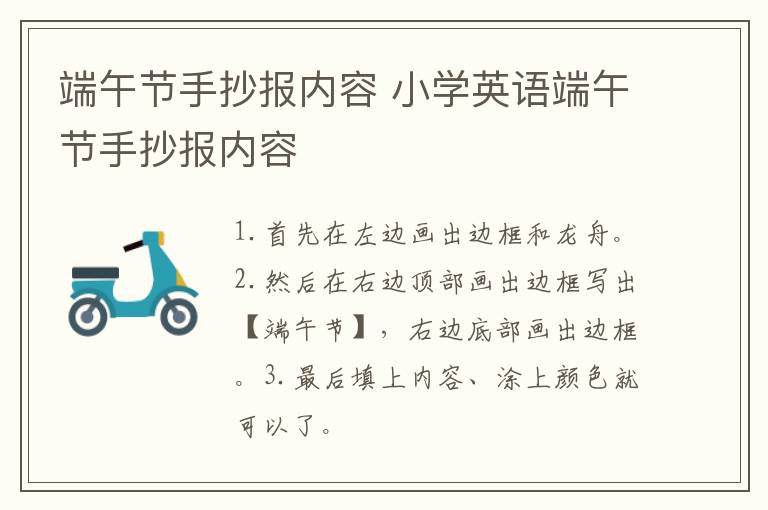 端午节手抄报内容 小学英语端午节手抄报内容

1. 首先在左边画出边框和龙舟。2. 然后在右边顶部画出边框写出【端午节】，右边底部画出边框。3. 最后填上内容、涂上颜色就可以了。